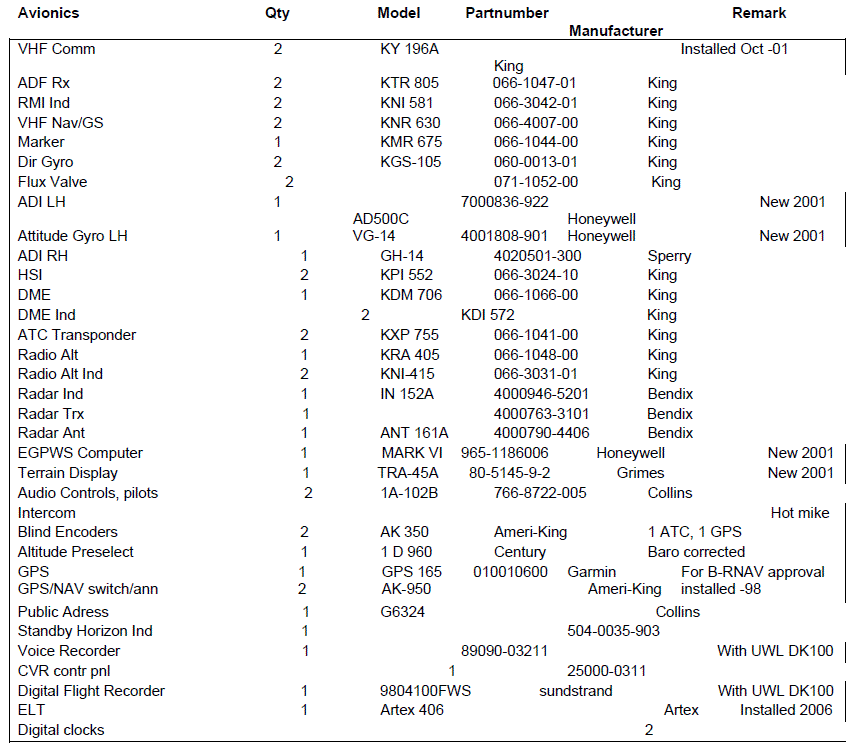 | Avionics | Qty | Model | Partnumber | Manufacturer | Remark |
|---|---|---|---|---|---|
| VHF Comm | 2 | KY 196A | | King | Installed Oct -01 |
| ADF Rx | 2 | KTR 805 | 066-1047-01 | King | |
| RMI Ind | 2 | KNI 581 | 066-3042-01 | King | |
| VHF Nav/GS | 2 | KNR 630 | 066-4007-00 | King | |
| Marker | 1 | KMR 675 | 066-1044-00 | King | |
| Dir Gyro | 2 | KGS-105 | 060-0013-01 | King | |
| Flux Valve | 2 | | 071-1052-00 | King | |
| ADI LH | 1 | AD500C | 7000836-922 | Honeywell | New 2001 |
| Attitude Gyro LH | 1 | VG-14 | 4001808-901 | Honeywell | New 2001 |
| ADI RH | 1 | GH-14 | 4020501-300 | Sperry | |
| HSI | 2 | KPI 552 | 066-3024-10 | King | |
| DME | 1 | KDM 706 | 066-1066-00 | King | |
| DME Ind | 2 | KDI 572 | | King | |
| ATC Transponder | 2 | KXP 755 | 066-1041-00 | King | |
| Radio Alt | 1 | KRA 405 | 066-1048-00 | King | |
| Radio Alt Ind | 2 | KNI-415 | 066-3031-01 | King | |
| Radar Ind | 1 | IN 152A | 4000946-5201 | Bendix | |
| Radar Trx | 1 | | 4000763-3101 | Bendix | |
| Radar Ant | 1 | ANT 161A | 4000790-4406 | Bendix | |
| EGPWS Computer | 1 | MARK VI | 965-1186006 | Honeywell | New 2001 |
| Terrain Display | 1 | TRA-45A | 80-5145-9-2 | Grimes | New 2001 |
| Audio Controls, pilots | 2 | 1A-102B | 766-8722-005 | Collins | |
| Intercom | | | | | Hot mike |
| Blind Encoders | 2 | AK 350 | | Ameri-King | 1 ATC, 1 GPS |
| Altitude Preselect | 1 | 1 D 960 | | Century | Baro corrected |
| GPS | 1 | GPS 165 | 010010600 | Garmin | For B-RNAV approval |
| GPS/NAV switch/ann | 2 | AK-950 | | Ameri-King | installed -98 |
| Public Adress | 1 | G6324 | | Collins | |
| Standby Horizon Ind | 1 | | 504-0035-903 | | |
| Voice Recorder | 1 | | 89090-03211 | | With UWL DK100 |
| CVR contr pnl | 1 | | 25000-0311 | | |
| Digital Flight Recorder | 1 | 9804100FWS | | sundstrand | With UWL DK100 |
| ELT | 1 | Artex 406 | | Artex | Installed 2006 |
| Digital clocks | 2 | | | | |